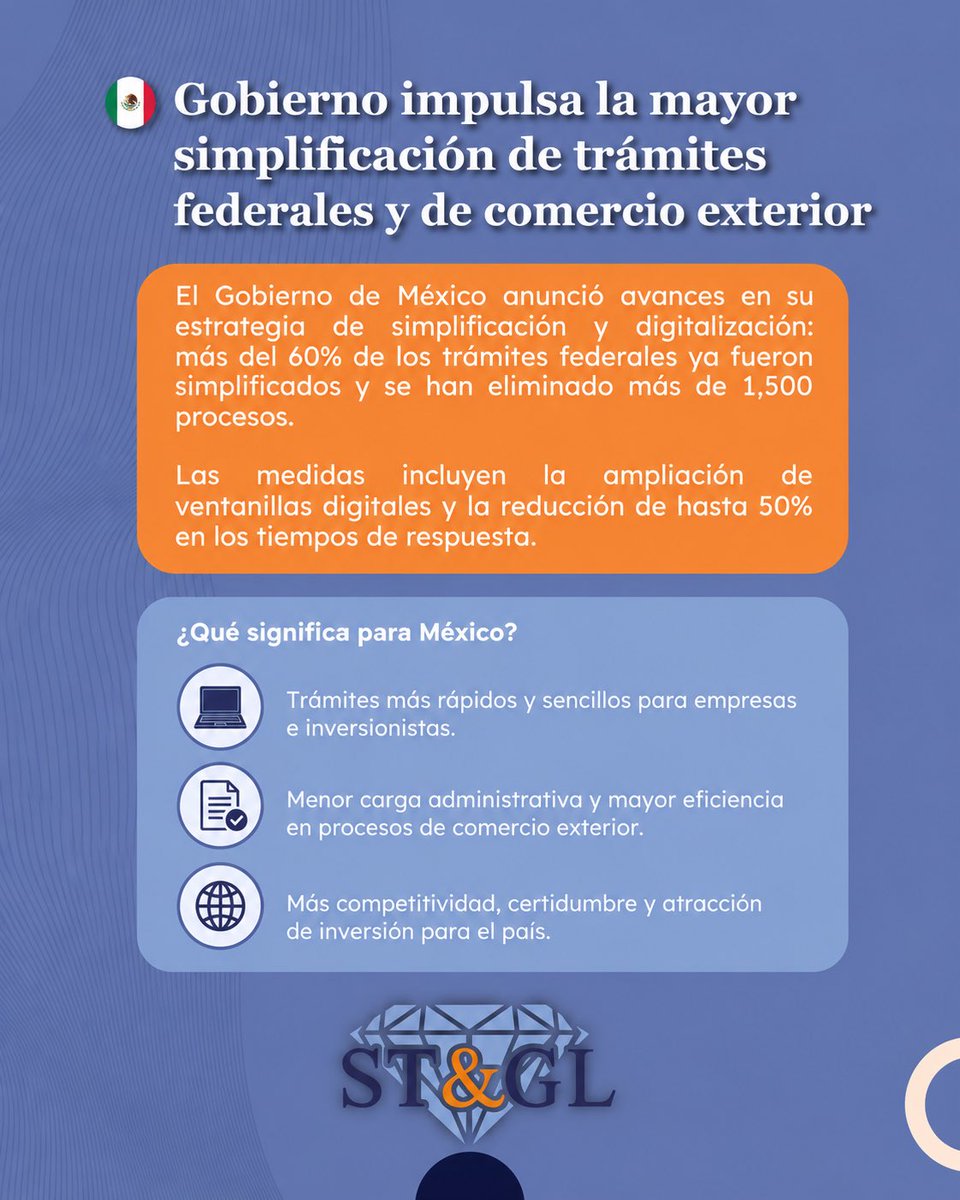 Gobierno impulsa la mayor simplificación de trámites federales y de comercio exterior

El Gobierno de México anunció avances en su estrategia de simplificación y digitalización: más del 60% de los trámites federales ya fueron simplificados y se han eliminado más de 1,500 procesos.

Las medidas incluyen la ampliación de ventanillas digitales y la reducción de hasta 50% en los tiempos de respuesta.

¿Qué significa para México?

Trámites más rápidos y sencillos para empresas e inversionistas.

Menor carga administrativa y mayor eficiencia en procesos de comercio exterior.

Más competitividad, certidumbre y atracción de inversión para el país.

ST&GL